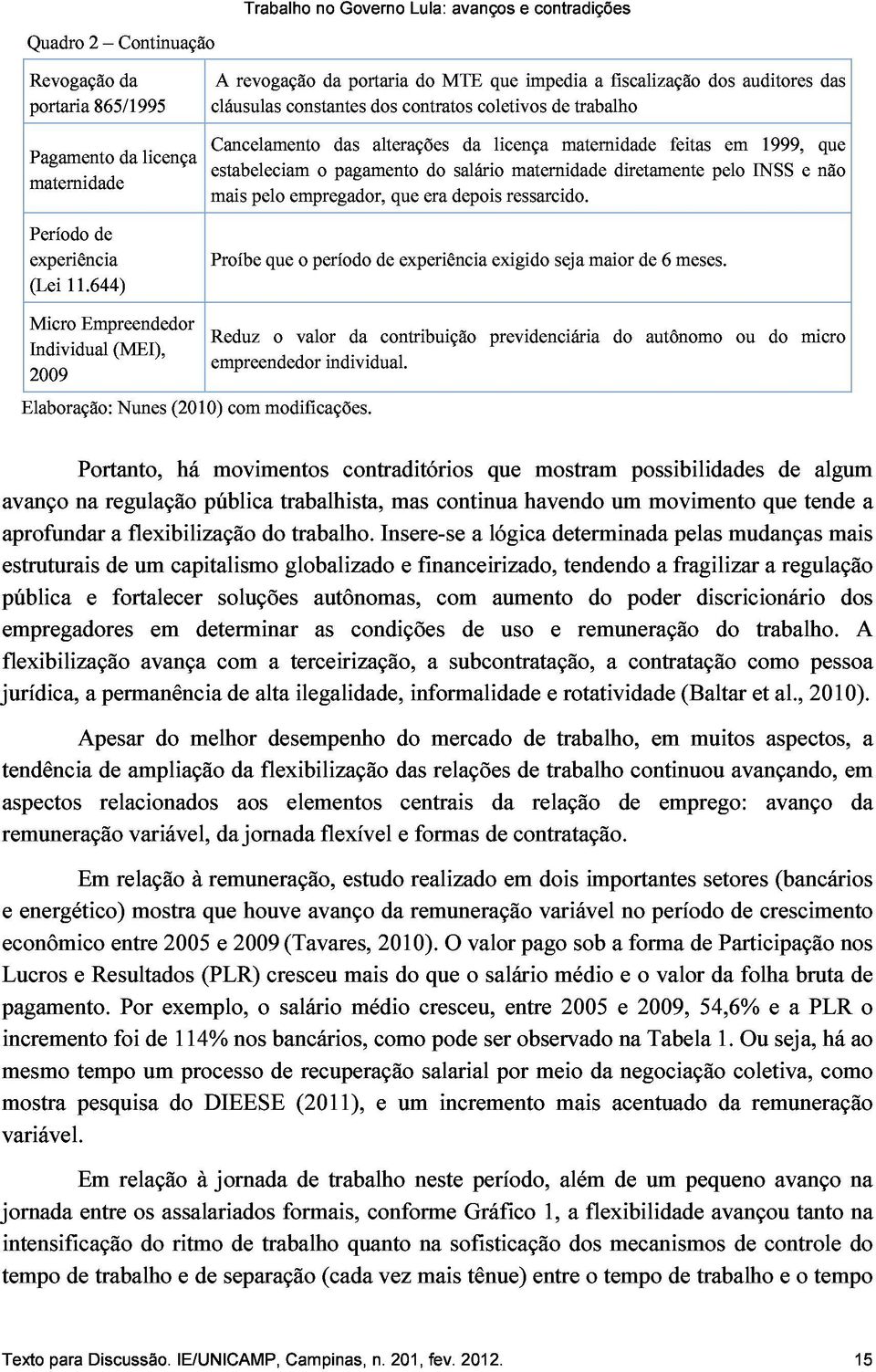 Trabalho no Governo Lula: avanços e contradições

Quadro 2 – Continuação

| | |
|---|---|
| Revogação da portaria 865/1995 | A revogação da portaria do MTE que impedia a fiscalização dos auditores das cláusulas constantes dos contratos coletivos de trabalho |
| Pagamento da licença maternidade | Cancelamento das alterações da licença maternidade feitas em 1999, que estabeleciam o pagamento do salário maternidade diretamente pelo INSS e não mais pelo empregador, que era depois ressarcido. |
| Período de experiência (Lei 11.644) | Proíbe que o período de experiência exigido seja maior de 6 meses. |
| Micro Empreendedor Individual (MEI), 2009 | Reduz o valor da contribuição previdenciária do autônomo ou do micro empreendedor individual. |

Elaboração: Nunes (2010) com modificações.

Portanto, há movimentos contraditórios que mostram possibilidades de algum avanço na regulação pública trabalhista, mas continua havendo um movimento que tende a aprofundar a flexibilização do trabalho. Insere-se a lógica determinada pelas mudanças mais estruturais de um capitalismo globalizado e financeirizado, tendendo a fragilizar a regulação pública e fortalecer soluções autônomas, com aumento do poder discricionário dos empregadores em determinar as condições de uso e remuneração do trabalho. A flexibilização avança com a terceirização, a subcontratação, a contratação como pessoa jurídica, a permanência de alta ilegalidade, informalidade e rotatividade (Baltar et al., 2010).

Apesar do melhor desempenho do mercado de trabalho, em muitos aspectos, a tendência de ampliação da flexibilização das relações de trabalho continuou avançando, em aspectos relacionados aos elementos centrais da relação de emprego: avanço da remuneração variável, da jornada flexível e formas de contratação.

Em relação à remuneração, estudo realizado em dois importantes setores (bancários e energético) mostra que houve avanço da remuneração variável no período de crescimento econômico entre 2005 e 2009 (Tavares, 2010). O valor pago sob a forma de Participação nos Lucros e Resultados (PLR) cresceu mais do que o salário médio e o valor da folha bruta de pagamento. Por exemplo, o salário médio cresceu, entre 2005 e 2009, 54,6% e a PLR o incremento foi de 114% nos bancários, como pode ser observado na Tabela 1. Ou seja, há ao mesmo tempo um processo de recuperação salarial por meio da negociação coletiva, como mostra pesquisa do DIEESE (2011), e um incremento mais acentuado da remuneração variável.

Em relação à jornada de trabalho neste período, além de um pequeno avanço na jornada entre os assalariados formais, conforme Gráfico 1, a flexibilidade avançou tanto na intensificação do ritmo de trabalho quanto na sofisticação dos mecanismos de controle do tempo de trabalho e de separação (cada vez mais tênue) entre o tempo de trabalho e o tempo

Texto para Discussão. IE/UNICAMP, Campinas, n. 201, fev. 2012. 15